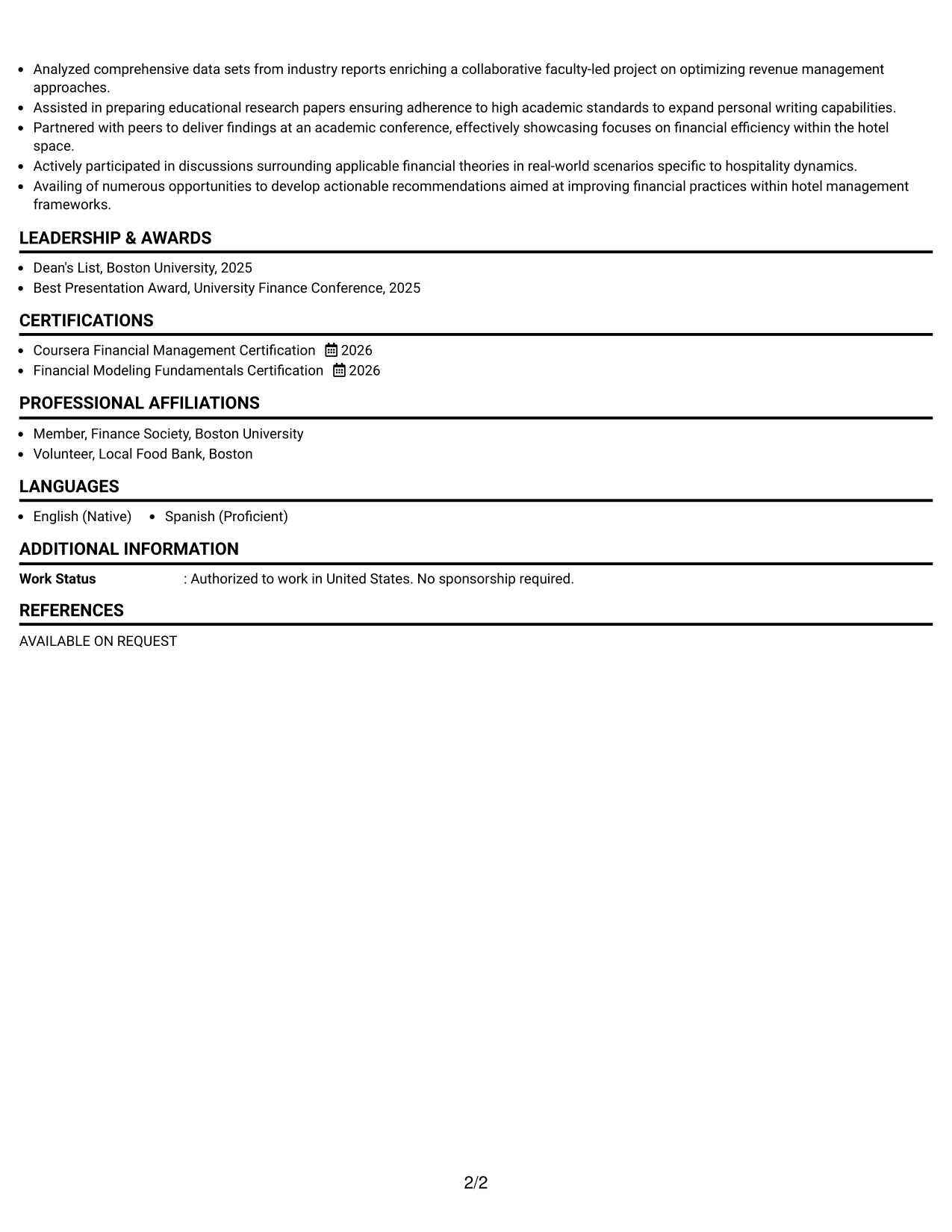 • Analyzed comprehensive data sets from industry reports enriching a collaborative faculty-led project on optimizing revenue management approaches.
• Assisted in preparing educational research papers ensuring adherence to high academic standards to expand personal writing capabilities.
• Partnered with peers to deliver findings at an academic conference, effectively showcasing focuses on financial efficiency within the hotel space.
• Actively participated in discussions surrounding applicable financial theories in real-world scenarios specific to hospitality dynamics.
• Availing of numerous opportunities to develop actionable recommendations aimed at improving financial practices within hotel management frameworks.

LEADERSHIP & AWARDS

• Dean's List, Boston University, 2025
• Best Presentation Award, University Finance Conference, 2025

CERTIFICATIONS

• Coursera Financial Management Certification 2026
• Financial Modeling Fundamentals Certification 2026

PROFESSIONAL AFFILIATIONS

• Member, Finance Society, Boston University
• Volunteer, Local Food Bank, Boston

LANGUAGES

• English (Native) • Spanish (Proficient)

ADDITIONAL INFORMATION

Work Status : Authorized to work in United States. No sponsorship required.

REFERENCES

AVAILABLE ON REQUEST

2/2